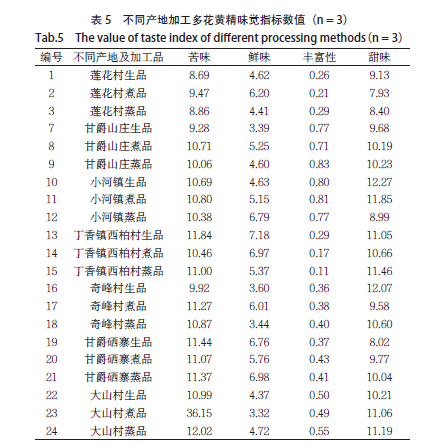 表 5　不同产地加工多花黄精味觉指标数值（n = 3）
Tab.5　The value of taste index of different processing methods (n = 3)

| 编号 | 不同产地及加工品 | 苦味 | 鲜味 | 丰富性 | 甜味 |
|---|---|---|---|---|---|
| 1 | 莲花村生品 | 8.69 | 4.62 | 0.26 | 9.13 |
| 2 | 莲花村煮品 | 9.47 | 6.20 | 0.21 | 7.93 |
| 3 | 莲花村蒸品 | 8.86 | 4.41 | 0.29 | 8.40 |
| 7 | 甘爵山庄生品 | 9.28 | 3.39 | 0.77 | 9.68 |
| 8 | 甘爵山庄煮品 | 10.71 | 5.25 | 0.71 | 10.19 |
| 9 | 甘爵山庄蒸品 | 10.06 | 4.60 | 0.83 | 10.23 |
| 10 | 小河镇生品 | 10.69 | 4.63 | 0.80 | 12.27 |
| 11 | 小河镇煮品 | 10.80 | 5.15 | 0.81 | 11.85 |
| 12 | 小河镇蒸品 | 10.38 | 6.79 | 0.77 | 8.99 |
| 13 | 丁香镇西柏村生品 | 11.84 | 7.18 | 0.29 | 11.05 |
| 14 | 丁香镇西柏村煮品 | 10.46 | 6.97 | 0.17 | 10.66 |
| 15 | 丁香镇西柏村蒸品 | 11.00 | 5.37 | 0.11 | 11.46 |
| 16 | 奇峰村生品 | 9.92 | 3.60 | 0.36 | 12.07 |
| 17 | 奇峰村煮品 | 11.27 | 6.01 | 0.38 | 9.58 |
| 18 | 奇峰村蒸品 | 10.87 | 3.44 | 0.40 | 10.60 |
| 19 | 甘爵硒寨生品 | 11.44 | 6.76 | 0.37 | 8.02 |
| 20 | 甘爵硒寨煮品 | 11.07 | 5.76 | 0.43 | 9.77 |
| 21 | 甘爵硒寨蒸品 | 11.37 | 6.98 | 0.41 | 10.04 |
| 22 | 大山村生品 | 10.99 | 4.37 | 0.50 | 10.21 |
| 23 | 大山村煮品 | 36.15 | 3.32 | 0.49 | 11.06 |
| 24 | 大山村蒸品 | 12.02 | 4.72 | 0.55 | 11.19 |